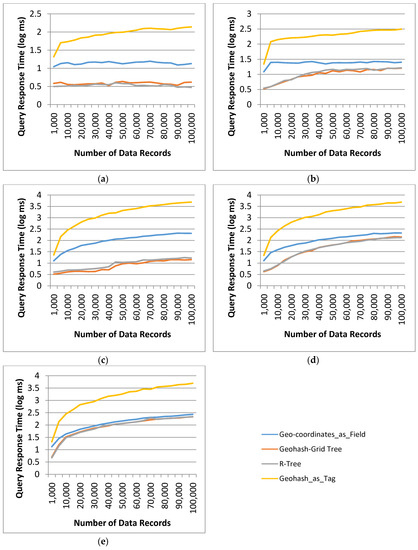 Query Response Time (log ms)
2.5
2
1.5
1
0.5
0
1,000
10,000
20,000
30,000
40,000
50,000
60,000
70,000
80,000
90,000
100,000
Number of Data Records
(a)

Query Response Time (log ms)
3
2.5
2
1.5
1
0.5
0
1,000
10,000
20,000
30,000
40,000
50,000
60,000
70,000
80,000
90,000
100,000
Number of Data Records
(b)

Query Response Time (log ms)
4
3.5
3
2.5
2
1.5
1
0.5
0
1,000
10,000
20,000
30,000
40,000
50,000
60,000
70,000
80,000
90,000
100,000
Number of Data Records
(c)

Query Response Time (log ms)
4
3.5
3
2.5
2
1.5
1
0.5
0
1,000
10,000
20,000
30,000
40,000
50,000
60,000
70,000
80,000
90,000
100,000
Number of Data Records
(d)

Query Response Time (log ms)
4
3.5
3
2.5
2
1.5
1
0.5
0
1,000
10,000
20,000
30,000
40,000
50,000
60,000
70,000
80,000
90,000
100,000
Number of Data Records
(e)

Geo-coordinates_as_Field
Geohash-Grid Tree
R-Tree
Geohash_as_Tag